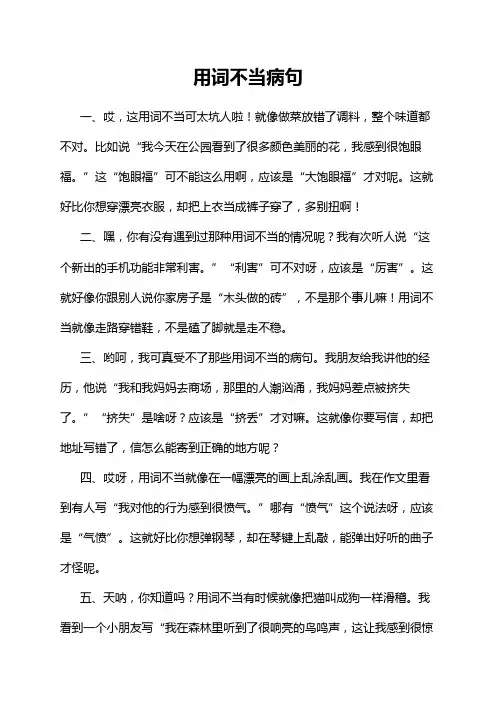 用词不当病句

一、哎，这用词不当可太坑人啦！就像做菜放错了调料，整个味道都不对。比如说“我今天在公园看到了很多颜色美丽的花，我感到很饱眼福。”这“饱眼福”可不能这么用啊，应该是“大饱眼福”才对呢。这就好比你想穿漂亮衣服，却把上衣当成裤子穿了，多别扭啊！

二、嘿，你有没有遇到过那种用词不当的情况呢？我有次听人说“这个新出的手机功能非常利害。”“利害”可不对呀，应该是“厉害”。这就好像你跟别人说你家房子是“木头做的砖”，不是那个事儿嘛！用词不当就像走路穿错鞋，不是磕了脚就是走不稳。

三、哟呵，我可真受不了那些用词不当的病句。我朋友给我讲他的经历，他说“我和我妈妈去商场，那里的人潮汹涌，我妈妈差点被挤失了。”“挤失”是啥呀？应该是“挤丢”才对嘛。这就像你要写信，却把地址写错了，信怎么能寄到正确的地方呢？

四、哎呀，用词不当就像在一幅漂亮的画上乱涂乱画。我在作文里看到有人写“我对他的行为感到很愤气。”哪有“愤气”这个说法呀，应该是“气愤”。这就好比你想弹钢琴，却在琴键上乱敲，能弹出好听的曲子才怪呢。

五、天呐，你知道吗？用词不当有时候就像把猫叫成狗一样滑稽。我看到一个小朋友写“我在森林里听到了很响亮的鸟鸣声，这让我感到很惊